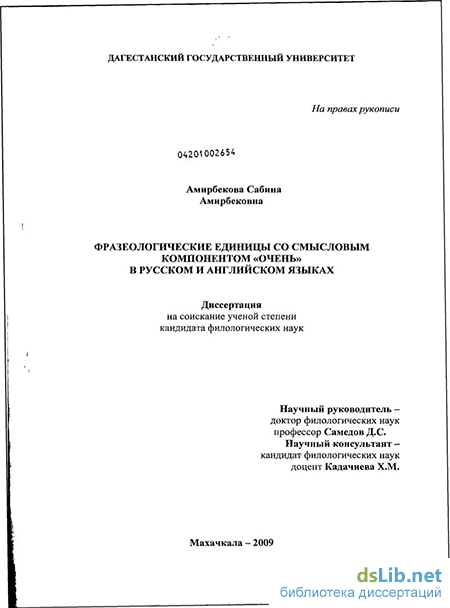 ДАГЕСТАНСКИЙ ГОСУДАРСТВЕННЫЙ УНИВЕРСИТЕТ

На правах рукописи

04201002654

Амирбекова Сабина
Амирбековна

ФРАЗЕОЛОГИЧЕСКИЕ ЕДИНИЦЫ СО СМЫСЛОВЫМ КОМПОНЕНТОМ «ОЧЕНЬ» В РУССКОМ И АНГЛИЙСКОМ ЯЗЫКАХ

Диссертация
на соискание ученой степени
кандидата филологических наук

Научный руководитель –
доктор филологических наук
профессор Самедов Д.С.
Научный консультант –
кандидат филологических наук
доцент Кадачиева Х.М.

Махачкала – 2009

dsLib.net
библиотека диссертаций